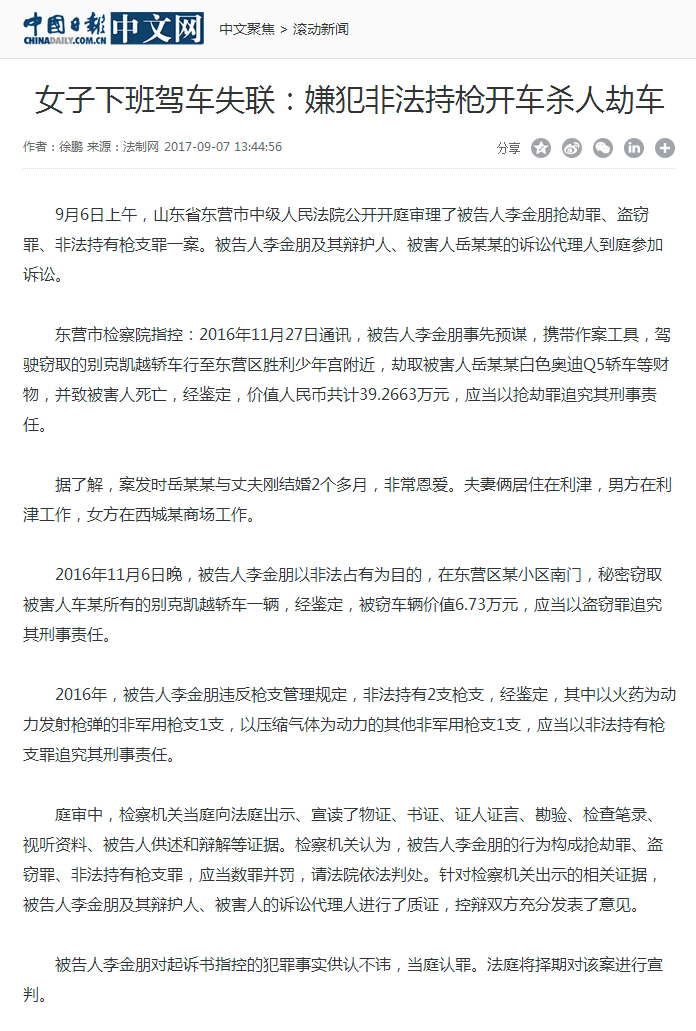 中国日报 CHINADAILY.COM.CN 中文网 中文聚焦 > 滚动新闻

女子下班驾车失联：嫌犯非法持枪开车杀人劫车

作者：徐鹏 来源：法制网 2017-09-07 13:44:56

分享

9月6日上午，山东省东营市中级人民法院公开开庭审理了被告人李金朋抢劫罪、盗窃罪、非法持有枪支罪一案。被告人李金朋及其辩护人、被害人岳某某的诉讼代理人到庭参加诉讼。

东营市检察院指控：2016年11月27日通讯，被告人李金朋事先预谋，携带作案工具，驾驶窃取的别克凯越轿车行至东营区胜利少年宫附近，劫取被害人岳某某白色奥迪Q5轿车等财物，并致被害人死亡，经鉴定，价值人民币共计39.2663万元，应当以抢劫罪追究其刑事责任。

据了解，案发时岳某某与丈夫刚结婚2个多月，非常恩爱。夫妻俩居住在利津，男方在利津工作，女方在西城某商场工作。

2016年11月6日晚，被告人李金朋以非法占有为目的，在东营区某小区南门，秘密窃取被害人车某所有的别克凯越轿车一辆，经鉴定，被窃车辆价值6.73万元，应当以盗窃罪追究其刑事责任。

2016年，被告人李金朋违反枪支管理规定，非法持有2支枪支，经鉴定，其中以火药为动力发射枪弹的非军用枪支1支，以压缩气体为动力的其他非军用枪支1支，应当以非法持有枪支罪追究其刑事责任。

庭审中，检察机关当庭向法庭出示、宣读了物证、书证、证人证言、勘验、检查笔录、视听资料、被告人供述和辩解等证据。检察机关认为，被告人李金朋的行为构成抢劫罪、盗窃罪、非法持有枪支罪，应当数罪并罚，请法院依法判处。针对检察机关出示的相关证据，被告人李金朋及其辩护人、被害人的诉讼代理人进行了质证，控辩双方充分发表了意见。

被告人李金朋对起诉书指控的犯罪事实供认不讳，当庭认罪。法庭将择期对该案进行宣判。